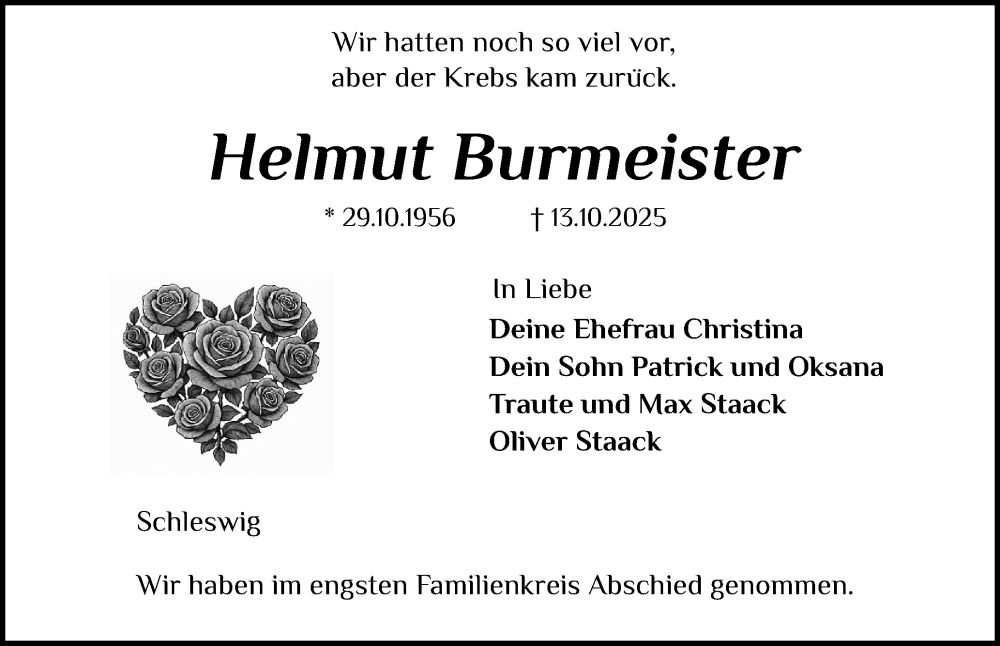 Wir hatten noch so viel vor,
aber der Krebs kam zurück.

Helmut Burmeister

* 29.10.1956 † 13.10.2025

In Liebe
Deine Ehefrau Christina
Dein Sohn Patrick und Oksana
Traute und Max Staack
Oliver Staack

Schleswig

Wir haben im engsten Familienkreis Abschied genommen.